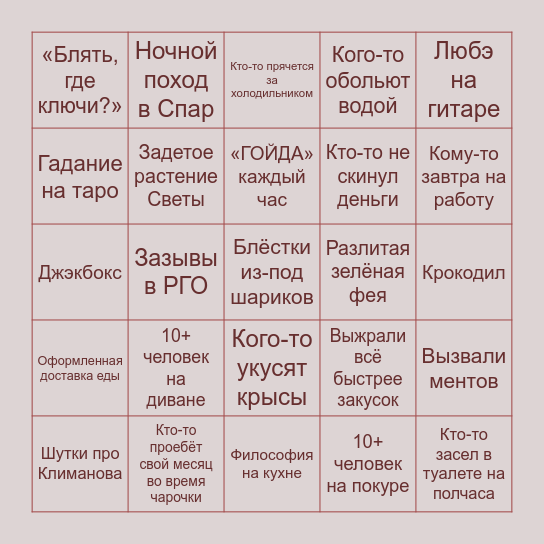 | | | | | |
|---|---|---|---|---|
| «Блять, где ключи?» | Ночной поход в Спар | Кто-то прячется за холодильником | Кого-то обольют водой | Любэ на гитаре |
| Гадание на таро | Задетое растение Светы | «ГОЙДА» каждый час | Кто-то не скинул деньги | Кому-то завтра на работу |
| Джэкбокс | Зазывы в РГО | Блёстки из-под шариков | Разлитая зелёная фея | Крокодил |
| Оформленная доставка еды | 10+ человек на диване | Кого-то укусят крысы | Выжрали всё быстрее закусок | Вызвали ментов |
| Шутки про Климанова | Кто-то проебёт свой месяц во время чарочки | Философия на кухне | 10+ человек на покуре | Кто-то засел в туалете на полчаса |